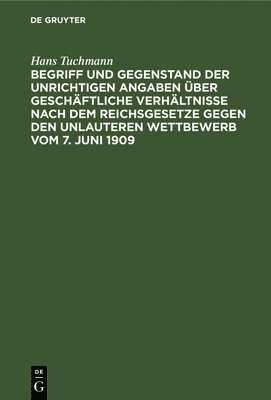 DE GRUYTER

Hans Tuchmann
BEGRIFF UND GEGENSTAND DER UNRICHTIGEN ANGABEN ÜBER GESCHÄFTLICHE VERHÄLTNISSE NACH DEM REICHSGESETZE GEGEN DEN UNLAUTEREN WETTBEWERB VOM 7. JUNI 1909

DE
G